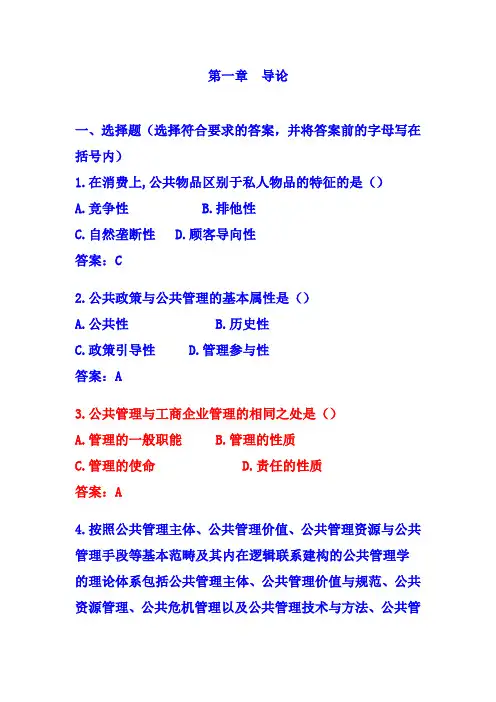 第一章　导论

一、选择题（选择符合要求的答案，并将答案前的字母写在括号内）

1.在消费上,公共物品区别于私人物品的特征的是（）

A.竞争性　　　　　B.排他性

C.自然垄断性　D.顾客导向性

答案：C

2.公共政策与公共管理的基本属性是（）

A.公共性　　　　　B.历史性

C.政策引导性　　D.管理参与性

答案：A

3.公共管理与工商企业管理的相同之处是（）

A.管理的一般职能　　B.管理的性质

C.管理的使命　　　　D.责任的性质

答案：A

4.按照公共管理主体、公共管理价值、公共管理资源与公共管理手段等基本范畴及其内在逻辑联系建构的公共管理学的理论体系包括公共管理主体、公共管理价值与规范、公共资源管理、公共危机管理以及公共管理技术与方法、公共管